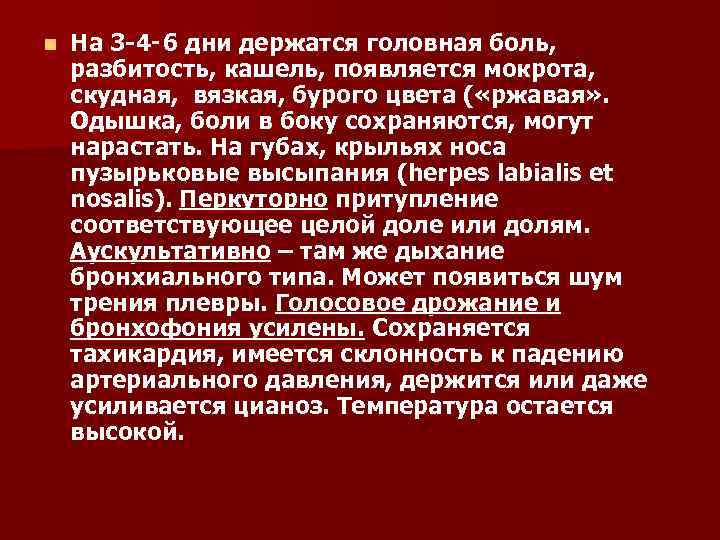 На 3-4-6 дни держатся головная боль, разбитость, кашель, появляется мокрота, скудная, вязкая, бурого цвета («ржавая». Одышка, боли в боку сохраняются, могут нарастать. На губах, крыльях носа пузырьковые высыпания (herpes labialis et nosalis). Перкуторно притупление соответствующее целой доле или долям. Аускультативно – там же дыхание бронхиального типа. Может появиться шум трения плевры. Голосовое дрожание и бронхофония усилены. Сохраняется тахикардия, имеется склонность к падению артериального давления, держится или даже усиливается цианоз. Температура остается высокой.